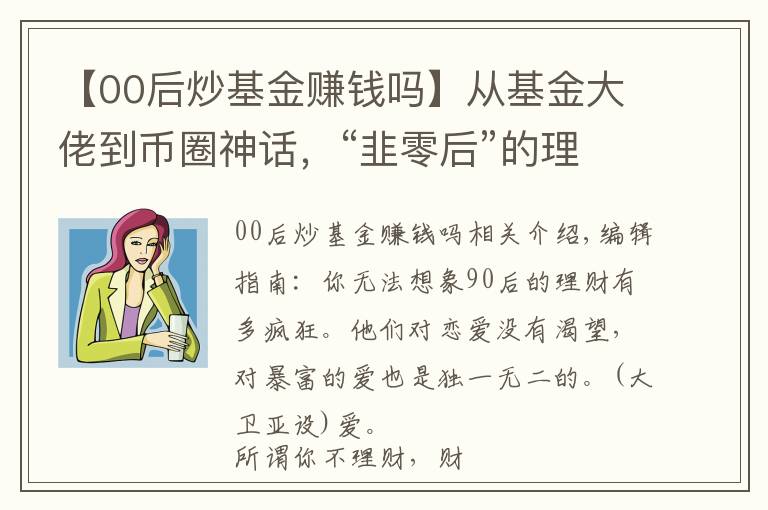 【00后炒基金赚钱吗】从基金大佬到币圈神话，“韭零后”的理

00后炒基金赚钱吗相关介绍，编辑指南：你无法想象90后的理财有多疯狂。他们对恋爱没有渴望，对暴富的爱也是独一无二的。（大卫亚设）爱。
所谓你不理财，财